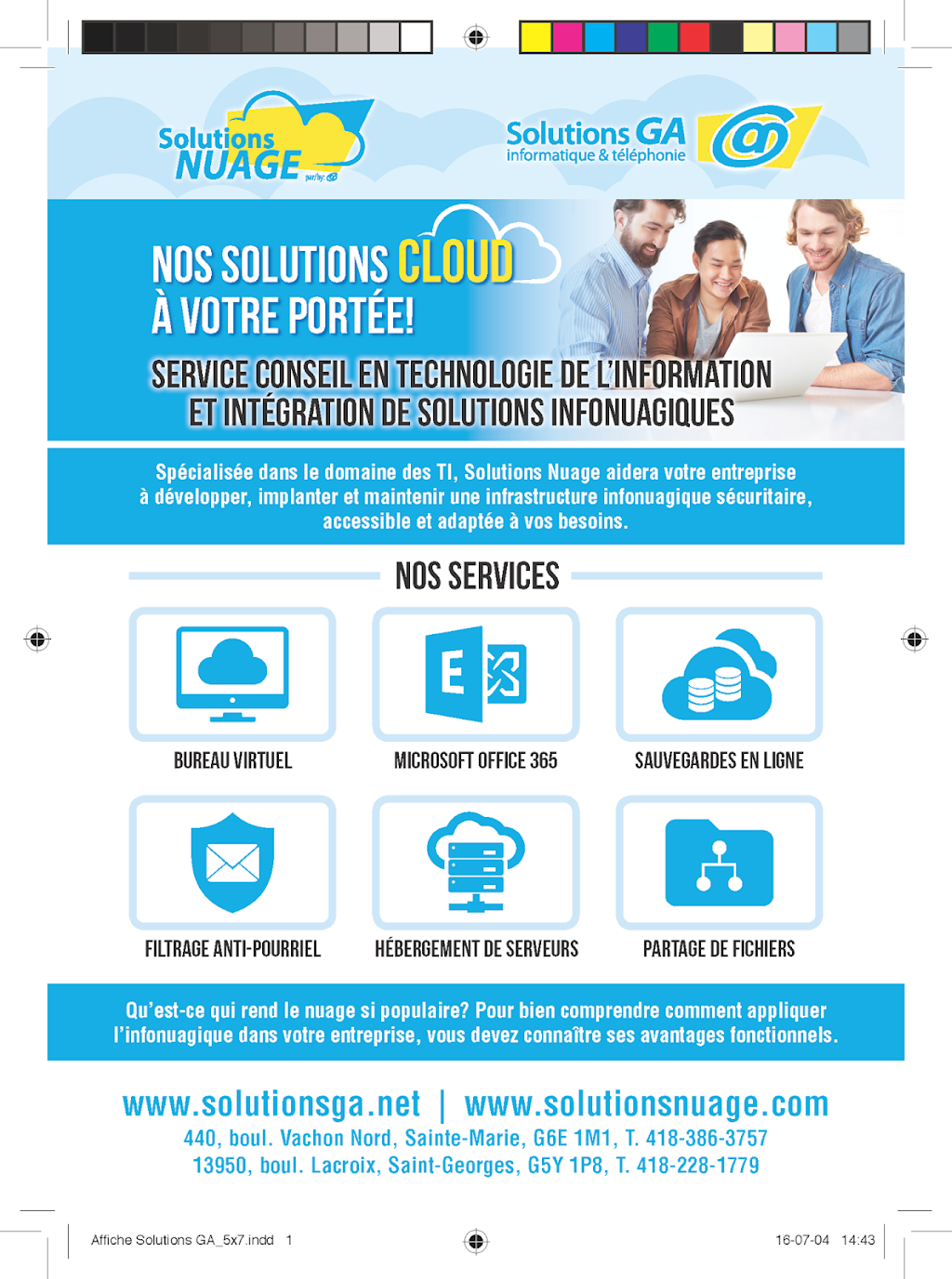 Solutions NUAGE par/by:

Solutions GA informatique & téléphonie

NOS SOLUTIONS CLOUD À VOTRE PORTÉE!

SERVICE CONSEIL EN TECHNOLOGIE DE L'INFORMATION ET INTÉGRATION DE SOLUTIONS INFONUAGIQUES

Spécialisée dans le domaine des TI, Solutions Nuage aidera votre entreprise à développer, implanter et maintenir une infrastructure infonuagique sécuritaire, accessible et adaptée à vos besoins.

NOS SERVICES

BUREAU VIRTUEL

MICROSOFT OFFICE 365

SAUVEGARDES EN LIGNE

FILTRAGE ANTI-POURRIEL

HÉBERGEMENT DE SERVEURS

PARTAGE DE FICHIERS

Qu'est-ce qui rend le nuage si populaire? Pour bien comprendre comment appliquer l'infonuagique dans votre entreprise, vous devez connaître ses avantages fonctionnels.

www.solutionsga.net | www.solutionsnuage.com
440, boul. Vachon Nord, Sainte-Marie, G6E 1M1, T. 418-386-3757
13950, boul. Lacroix, Saint-Georges, G5Y 1P8, T. 418-228-1779

Affiche Solutions GA_5x7.indd 1

16-07-04 14:43